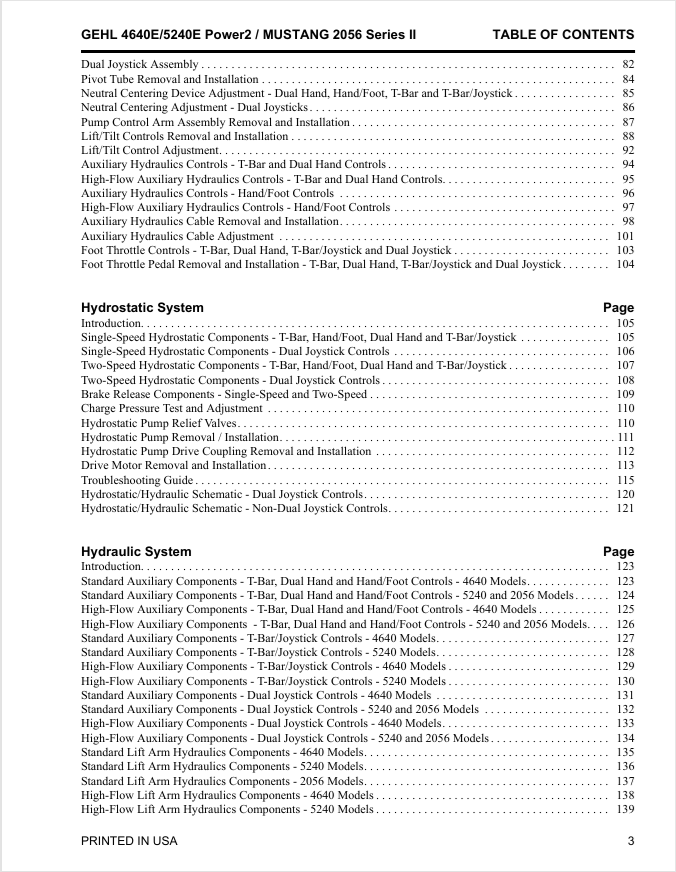 GEHL 4640E/5240E Power2 / MUSTANG 2056 Series II TABLE OF CONTENTS

Dual Joystick Assembly 82
Pivot Tube Removal and Installation 84
Neutral Centering Device Adjustment - Dual Hand, Hand/Foot, T-Bar and T-Bar/Joystick 85
Neutral Centering Adjustment - Dual Joysticks 86
Pump Control Arm Assembly Removal and Installation 87
Lift/Tilt Controls Removal and Installation 88
Lift/Tilt Control Adjustment 92
Auxiliary Hydraulics Controls - T-Bar and Dual Hand Controls 94
High-Flow Auxiliary Hydraulics Controls - T-Bar and Dual Hand Controls 95
Auxiliary Hydraulics Controls - Hand/Foot Controls 96
High-Flow Auxiliary Hydraulics Controls - Hand/Foot Controls 97
Auxiliary Hydraulics Cable Removal and Installation 98
Auxiliary Hydraulics Cable Adjustment 101
Foot Throttle Controls - T-Bar, Dual Hand, T-Bar/Joystick and Dual Joystick 103
Foot Throttle Pedal Removal and Installation - T-Bar, Dual Hand, T-Bar/Joystick and Dual Joystick 104

Hydrostatic System Page
Introduction 105
Single-Speed Hydrostatic Components - T-Bar, Hand/Foot, Dual Hand and T-Bar/Joystick 105
Single-Speed Hydrostatic Components - Dual Joystick Controls 106
Two-Speed Hydrostatic Components - T-Bar, Hand/Foot, Dual Hand and T-Bar/Joystick 107
Two-Speed Hydrostatic Components - Dual Joystick Controls 108
Brake Release Components - Single-Speed and Two-Speed 109
Charge Pressure Test and Adjustment 110
Hydrostatic Pump Relief Valves 110
Hydrostatic Pump Removal / Installation 111
Hydrostatic Pump Drive Coupling Removal and Installation 112
Drive Motor Removal and Installation 113
Troubleshooting Guide 115
Hydrostatic/Hydraulic Schematic - Dual Joystick Controls 120
Hydrostatic/Hydraulic Schematic - Non-Dual Joystick Controls 121

Hydraulic System Page
Introduction 123
Standard Auxiliary Components - T-Bar, Dual Hand and Hand/Foot Controls - 4640 Models 123
Standard Auxiliary Components - T-Bar, Dual Hand and Hand/Foot Controls - 5240 and 2056 Models 124
High-Flow Auxiliary Components - T-Bar, Dual Hand and Hand/Foot Controls - 4640 Models 125
High-Flow Auxiliary Components - T-Bar, Dual Hand and Hand/Foot Controls - 5240 and 2056 Models 126
Standard Auxiliary Components - T-Bar/Joystick Controls - 4640 Models 127
Standard Auxiliary Components - T-Bar/Joystick Controls - 5240 Models 128
High-Flow Auxiliary Components - T-Bar/Joystick Controls - 4640 Models 129
High-Flow Auxiliary Components - T-Bar/Joystick Controls - 5240 Models 130
Standard Auxiliary Components - Dual Joystick Controls - 4640 Models 131
Standard Auxiliary Components - Dual Joystick Controls - 5240 and 2056 Models 132
High-Flow Auxiliary Components - Dual Joystick Controls - 4640 Models 133
High-Flow Auxiliary Components - Dual Joystick Controls - 5240 and 2056 Models 134
Standard Lift Arm Hydraulics Components - 4640 Models 135
Standard Lift Arm Hydraulics Components - 5240 Models 136
Standard Lift Arm Hydraulics Components - 2056 Models 137
High-Flow Lift Arm Hydraulics Components - 4640 Models 138
High-Flow Lift Arm Hydraulics Components - 5240 Models 139

PRINTED IN USA 3